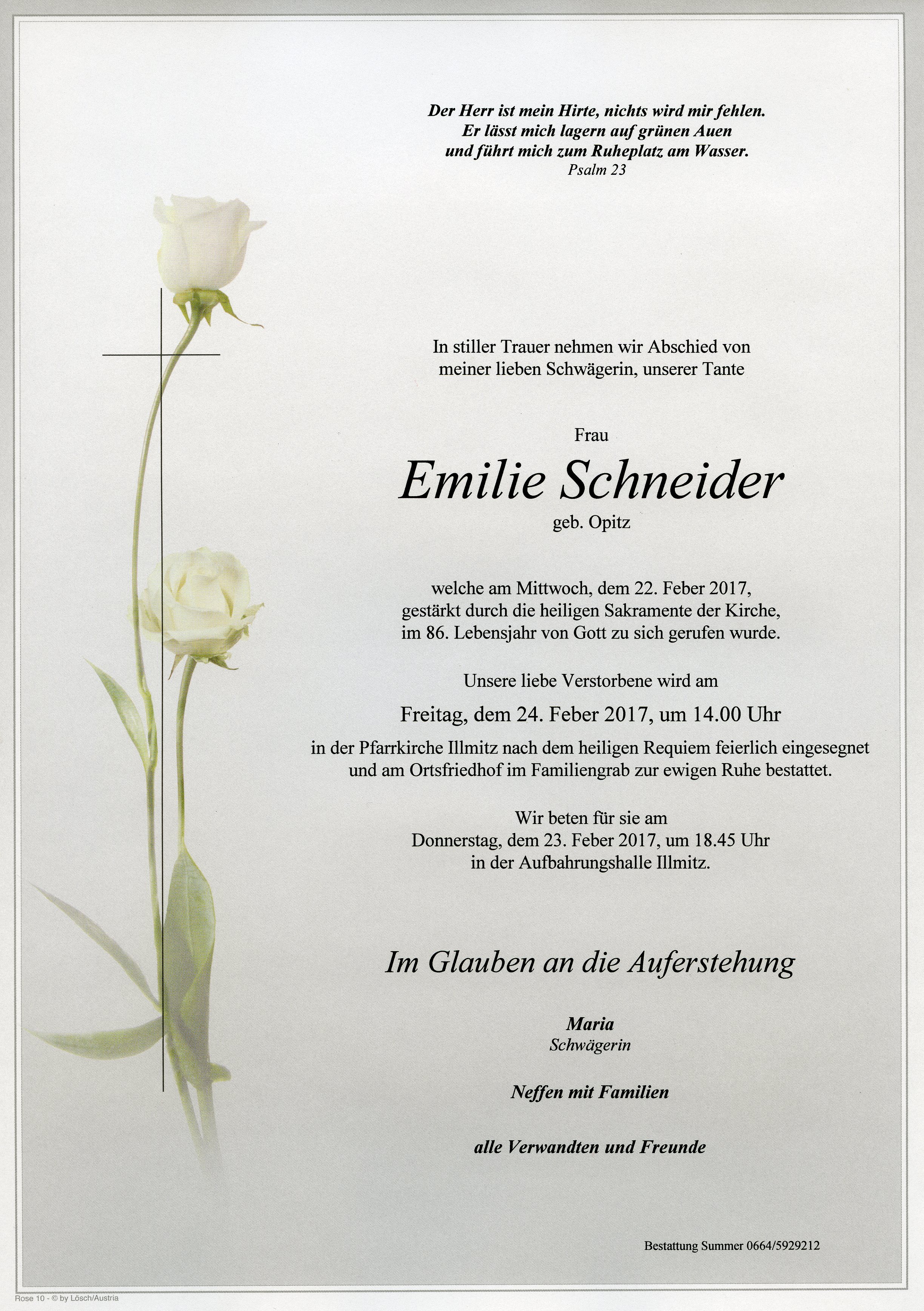 Der Herr ist mein Hirte, nichts wird mir fehlen.
Er lässt mich lagern auf grünen Auen
und führt mich zum Ruheplatz am Wasser.
Psalm 23

In stiller Trauer nehmen wir Abschied von
meiner lieben Schwägerin, unserer Tante

Frau

Emilie Schneider

geb. Opitz

welche am Mittwoch, dem 22. Feber 2017,
gestärkt durch die heiligen Sakramente der Kirche,
im 86. Lebensjahr von Gott zu sich gerufen wurde.

Unsere liebe Verstorbene wird am

Freitag, dem 24. Feber 2017, um 14.00 Uhr

in der Pfarrkirche Illmitz nach dem heiligen Requiem feierlich eingesegnet
und am Ortsfriedhof im Familiengrab zur ewigen Ruhe bestattet.

Wir beten für sie am
Donnerstag, dem 23. Feber 2017, um 18.45 Uhr
in der Aufbahrungshalle Illmitz.

Im Glauben an die Auferstehung

Maria
Schwägerin

Neffen mit Familien

alle Verwandten und Freunde

Bestattung Summer 0664/5929212

Rose 10 - © by Lösch/Austria